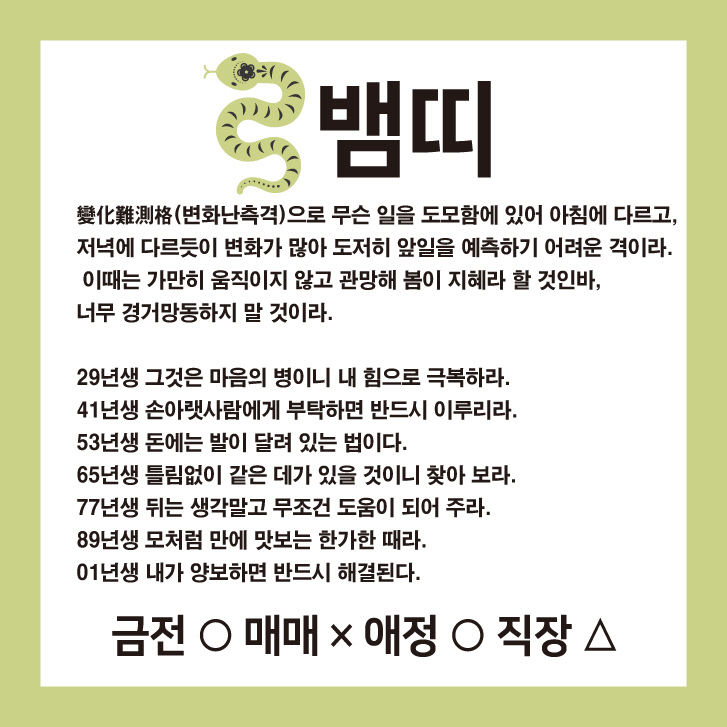 뱀띠

變化難測格(변화난측격)으로 무슨 일을 도모함에 있어 아침에 다르고, 저녁에 다르듯이 변화가 많아 도저히 앞일을 예측하기 어려운 격이라. 이때는 가만히 움직이지 않고 관망해 봄이 지혜라 할 것인바, 너무 경거망동하지 말 것이라.

29년생 그것은 마음의 병이니 내 힘으로 극복하라.
41년생 손아랫사람에게 부탁하면 반드시 이루리라.
53년생 돈에는 발이 달려 있는 법이다.
65년생 틀림없이 같은 데가 있을 것이니 찾아 보라.
77년생 뒤는 생각말고 무조건 도움이 되어 주라.
89년생 모처럼 만에 맛보는 한가한 때라.
01년생 내가 양보하면 반드시 해결된다.

금전 ○ 매매 × 애정 ○ 직장 △